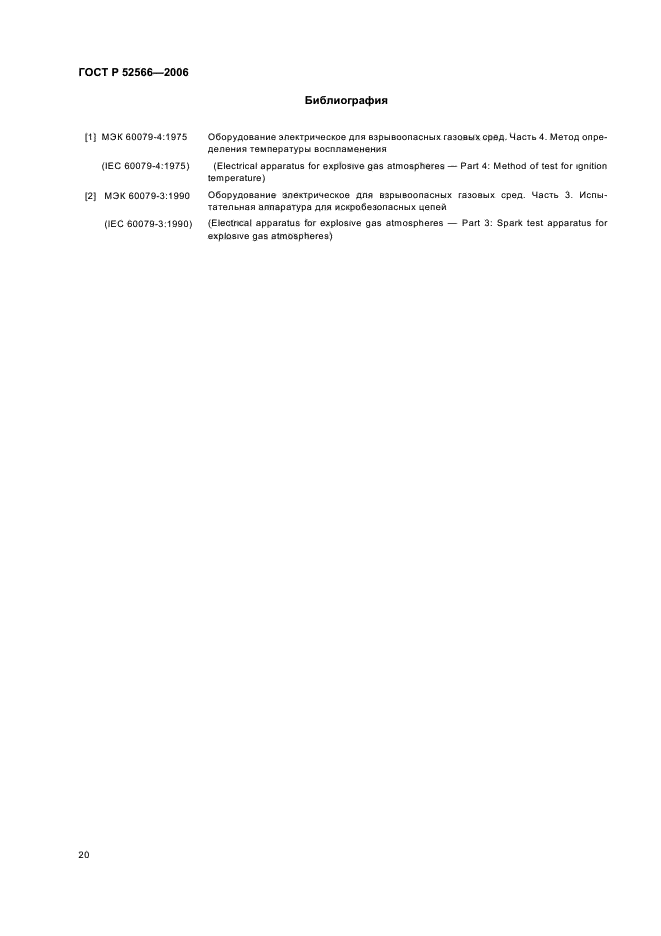 ГОСТ Р 52566—2006

Библиография

[1] МЭК 60079-4:1975 Оборудование электрическое для взрывоопасных газовых сред. Часть 4. Метод определения температуры воспламенения

(IEC 60079-4:1975) (Electrical apparatus for explosive gas atmospheres — Part 4: Method of test for ignition temperature)

[2] МЭК 60079-3:1990 Оборудование электрическое для взрывоопасных газовых сред. Часть 3. Испытательная аппаратура для искробезопасных цепей

(IEC 60079-3:1990) (Electrical apparatus for explosive gas atmospheres — Part 3: Spark test apparatus for explosive gas atmospheres)

20